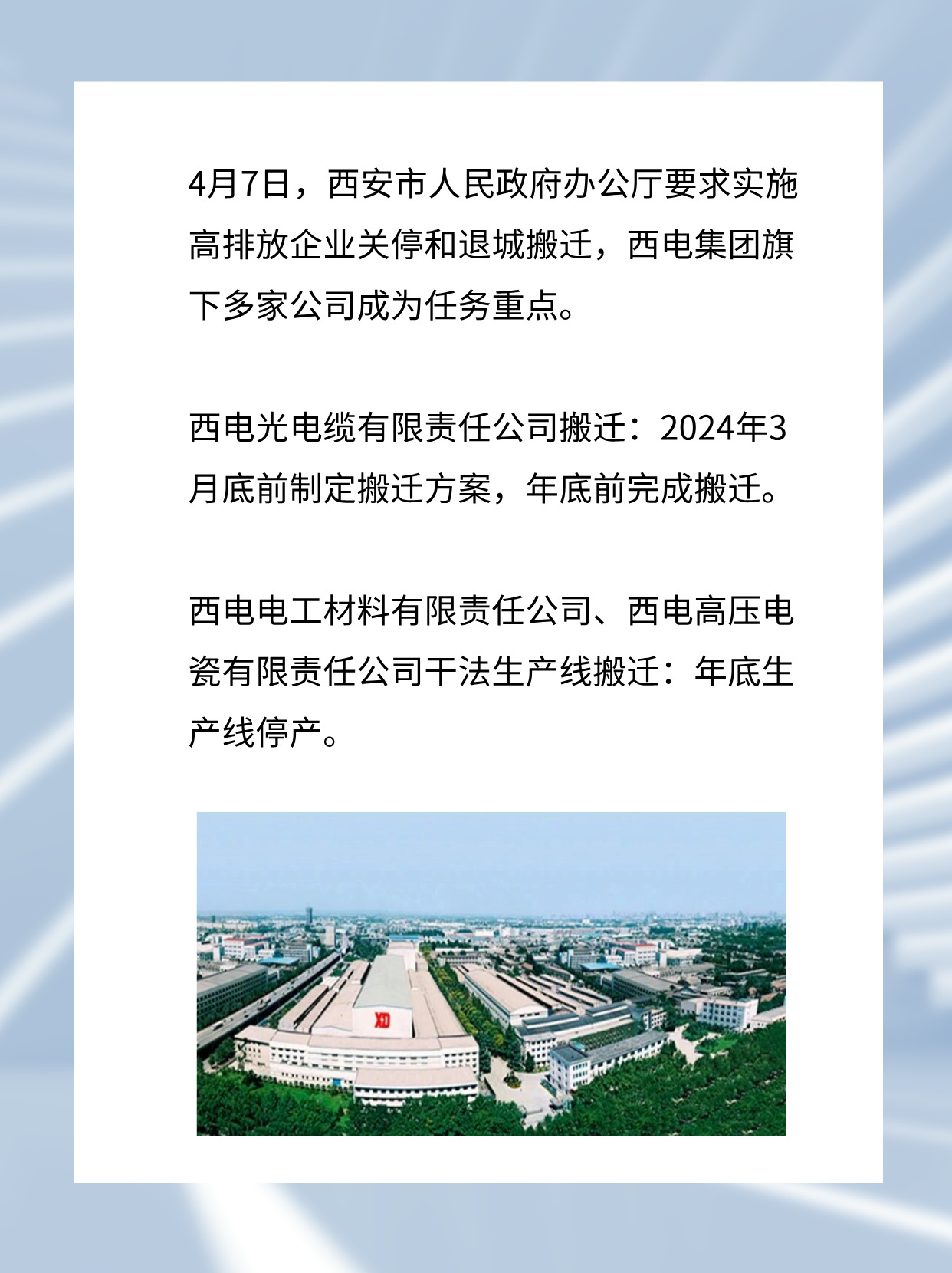 4月7日，西安市人民政府办公厅要求实施高排放企业关停和退城搬迁，西电集团旗下多家公司成为任务重点。

西电光电缆有限责任公司搬迁：2024年3月底前制定搬迁方案，年底前完成搬迁。

西电电工材料有限责任公司、西电高压电瓷有限责任公司干法生产线搬迁：年底生产线停产。

XD